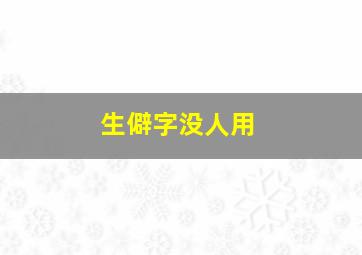 生僻字没人用